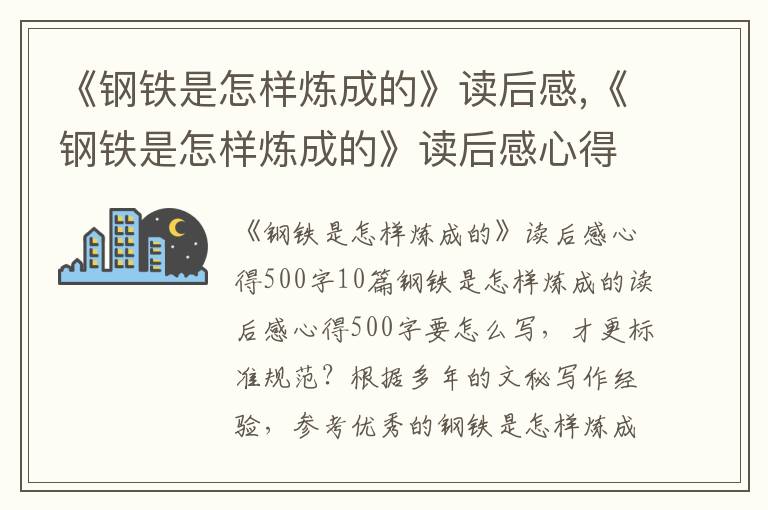 《钢铁是怎样炼成的》读后感,《钢铁是怎样炼成的》读后感心得

《钢铁是怎样炼成的》读后感心得500字10篇钢铁是怎样炼成的读后感心得500字要怎么写，才更标准规范？根据多年的文秘写作经验，参考优秀的钢铁是怎样炼成